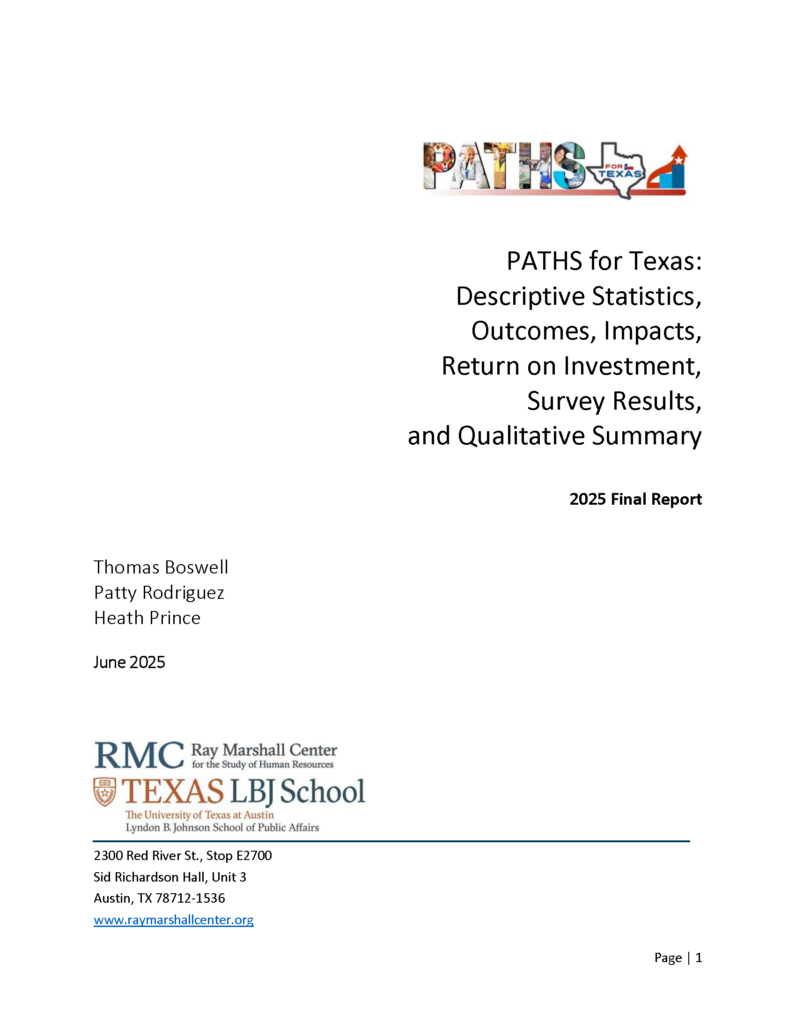 PATHS FOR TEXAS

PATHS for Texas: Descriptive Statistics, Outcomes, Impacts, Return on Investment, Survey Results, and Qualitative Summary

2025 Final Report

Thomas Boswell
Patty Rodriguez
Heath Prince

June 2025

RMC Ray Marshall Center for the Study of Human Resources
TEXAS LBJ School
The University of Texas at Austin
Lyndon B. Johnson School of Public Affairs

2300 Red River St., Stop E2700
Sid Richardson Hall, Unit 3
Austin, TX 78712-1536
www.raymarshallcenter.org

Page | 1